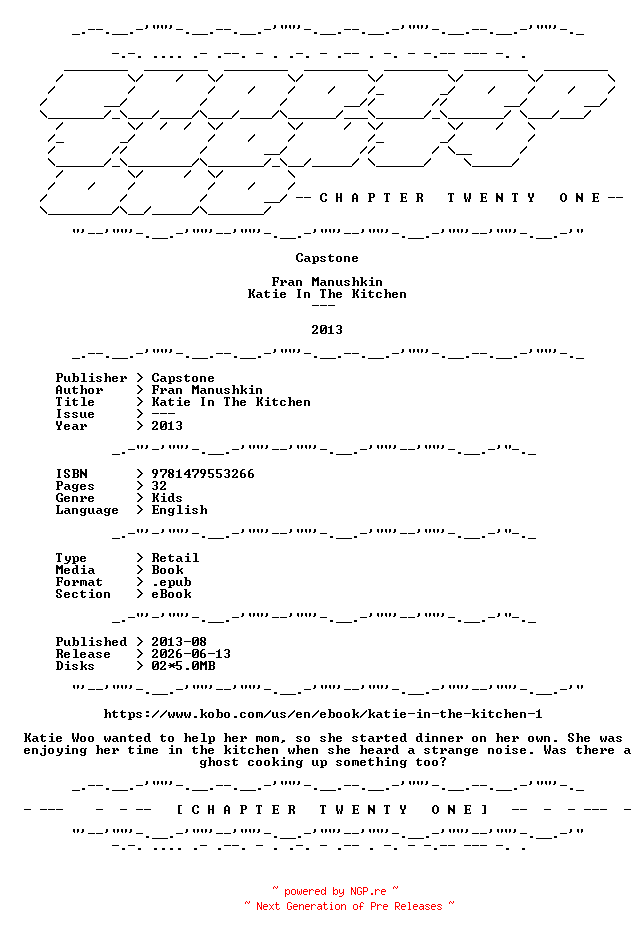 -- C H A P T E R T W E N T Y O N E --

Capstone

Fran Manushkin
Katie In The Kitchen
---

2013

Publisher > Capstone
Author > Fran Manushkin
Title > Katie In The Kitchen
Issue > ---
Year > 2013

ISBN > 9781479553266
Pages > 32
Genre > Kids
Language > English

Type > Retail
Media > Book
Format > .epub
Section > eBook

Published > 2013-08
Release > 2026-06-13
Disks > 02*5.0MB

https://www.kobo.com/us/en/ebook/katie-in-the-kitchen-1

Katie Woo wanted to help her mom, so she started dinner on her own. She was enjoying her time in the kitchen when she heard a strange noise. Was there a ghost cooking up something too?

- --- - - -- [ C H A P T E R T W E N T Y O N E ] -- - - --- -

~ powered by NGP.re ~
~ Next Generation of Pre Releases ~